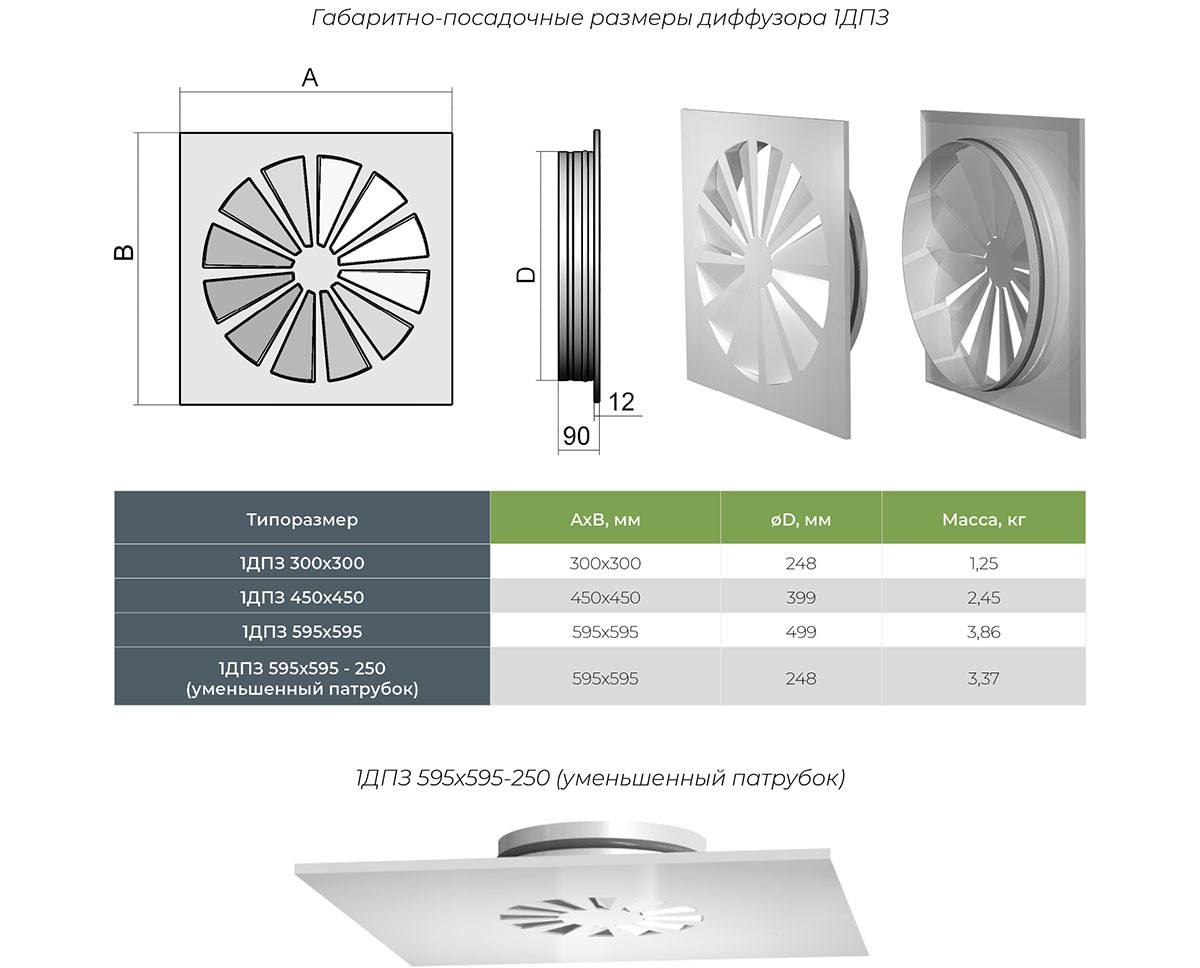 Габаритно-посадочные размеры диффузора 1ДПЗ

A

B

D

12

90

| Типоразмер | AxB, мм | øD, мм | Масса, кг |
|---|---|---|---|
| 1ДПЗ 300x300 | 300x300 | 248 | 1,25 |
| 1ДПЗ 450x450 | 450x450 | 399 | 2,45 |
| 1ДПЗ 595x595 | 595x595 | 499 | 3,86 |
| 1ДПЗ 595x595 - 250 (уменьшенный патрубок) | 595x595 | 248 | 3,37 |

1ДПЗ 595x595-250 (уменьшенный патрубок)